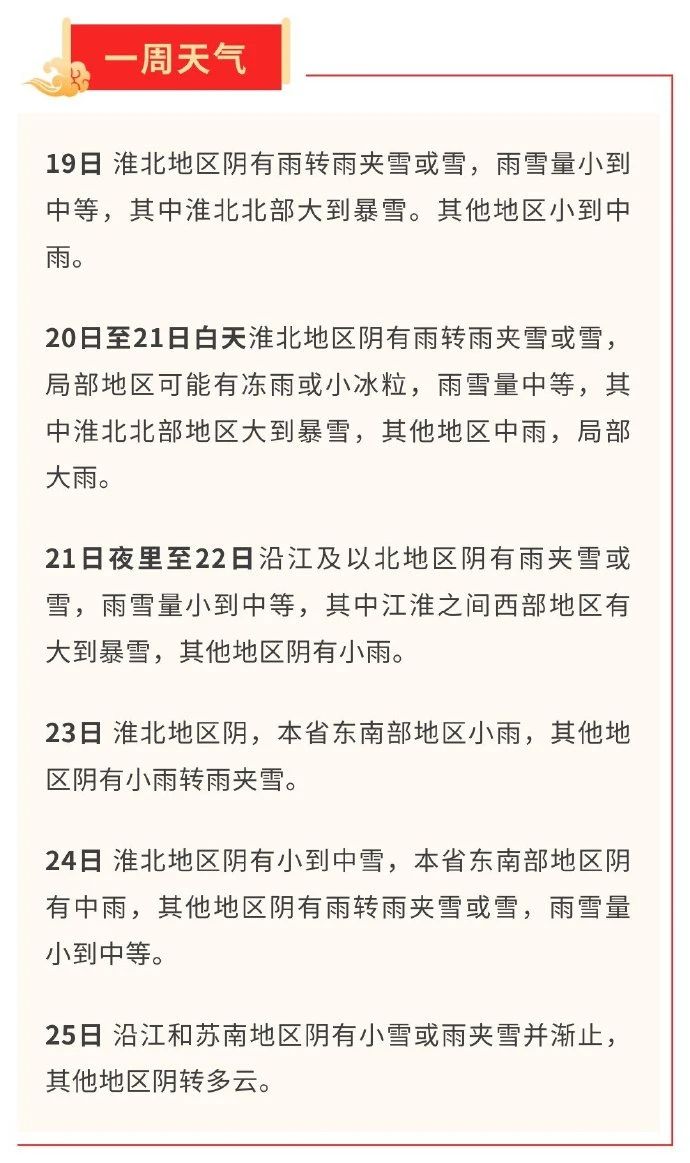 一周天气

19日 淮北地区阴有雨转雨夹雪或雪，雨雪量小到中等，其中淮北北部大到暴雪。其他地区小到中雨。

20日至21日白天淮北地区阴有雨转雨夹雪或雪，局部地区可能有冻雨或小冰粒，雨雪量中等，其中淮北北部地区大到暴雪，其他地区中雨，局部大雨。

21日夜里至22日沿江及以北地区阴有雨夹雪或雪，雨雪量小到中等，其中江淮之间西部地区有大到暴雪，其他地区阴有小雨。

23日 淮北地区阴，本省东南部地区小雨，其他地区阴有小雨转雨夹雪。

24日 淮北地区阴有小到中雪，本省东南部地区阴有中雨，其他地区阴有雨转雨夹雪或雪，雨雪量小到中等。

25日 沿江和苏南地区阴有小雪或雨夹雪并渐止，其他地区阴转多云。